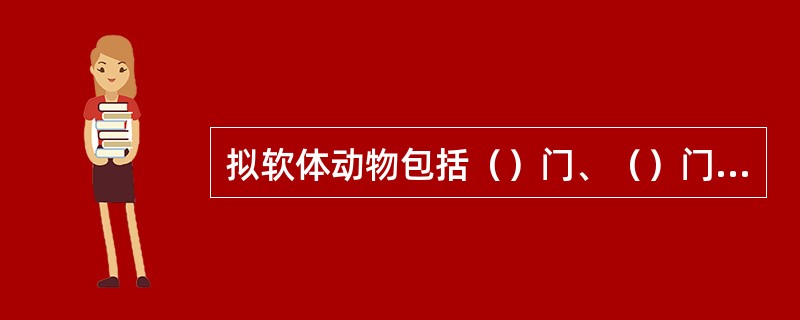 拟软体动物包括（）门、（）门...